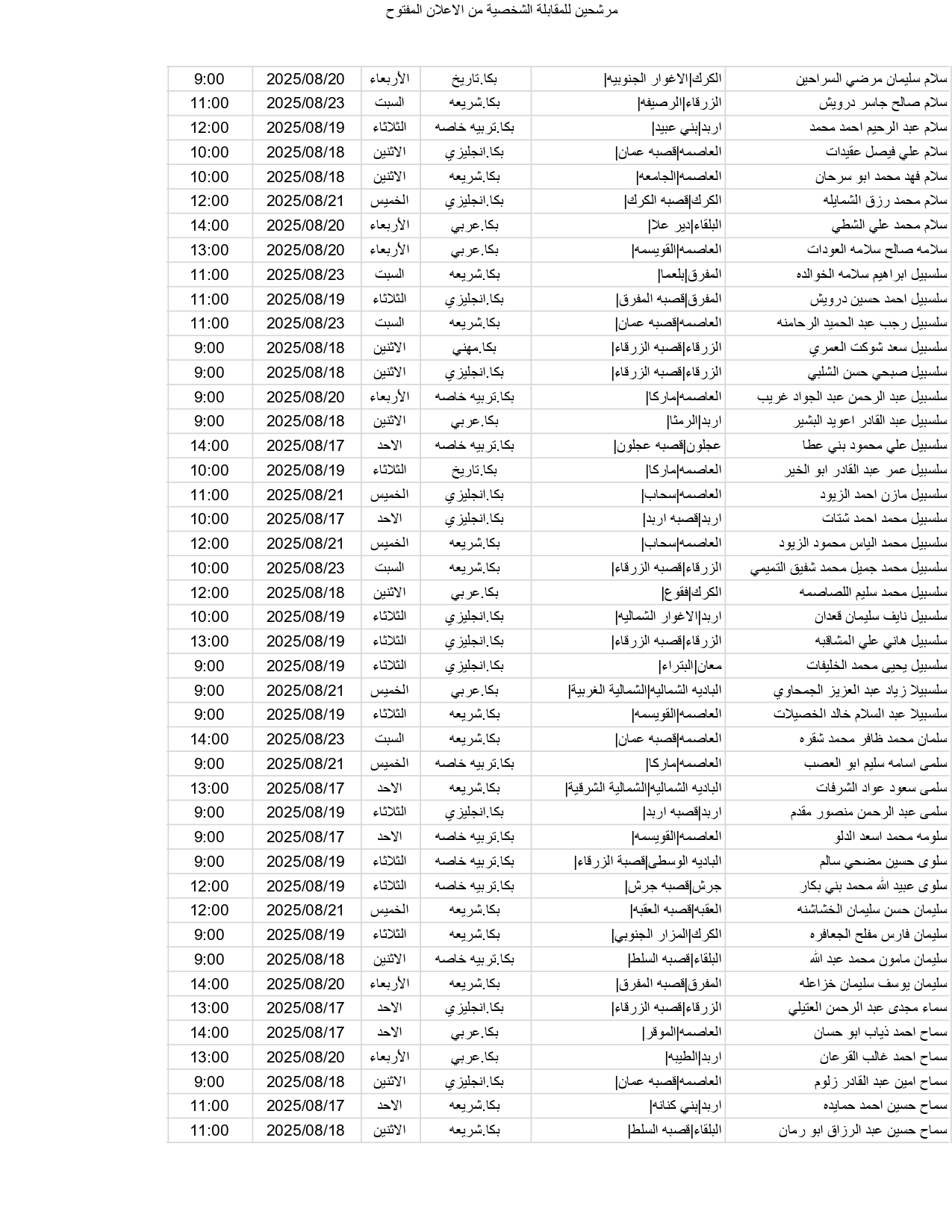 مرشحين للمقابلة الشخصية من الاعلان المفتوح

| | | | | | |
|---|---|---|---|---|---|
| سلام سليمان مرضي السراحين | الكرك\|الاغوار الجنوبيه\| | بكا.تاريخ | الأربعاء | 2025/08/20 | 9:00 |
| سلام صالح جاسر درويش | الزرقاء\|الرصيفه\| | بكا.شريعه | السبت | 2025/08/23 | 11:00 |
| سلام عبد الرحيم احمد محمد | اربد\|بني عبيد\| | بكا.تربيه خاصه | الثلاثاء | 2025/08/19 | 12:00 |
| سلام علي فيصل عقيدات | العاصمه\|قصبه عمان\| | بكا.انجليزي | الاثنين | 2025/08/18 | 10:00 |
| سلام فهد محمد ابو سرحان | العاصمه\|الجامعه\| | بكا.شريعه | الاثنين | 2025/08/18 | 10:00 |
| سلام محمد رزق الشمايله | الكرك\|قصبه الكرك\| | بكا.انجليزي | الخميس | 2025/08/21 | 12:00 |
| سلام محمد علي الشطي | البلقاء\|دير علا\| | بكا.عربي | الأربعاء | 2025/08/20 | 14:00 |
| سلامه صالح سلامه العودات | العاصمه\|القويسمه\| | بكا.عربي | الأربعاء | 2025/08/20 | 13:00 |
| سلسبيل ابراهيم سلامه الخوالده | المفرق\|بلعما\| | بكا.شريعه | السبت | 2025/08/23 | 11:00 |
| سلسبيل احمد حسين درويش | المفرق\|قصبه المفرق\| | بكا.انجليزي | الثلاثاء | 2025/08/19 | 11:00 |
| سلسبيل رجب عبد الحميد الرحامنه | العاصمه\|قصبه عمان\| | بكا.شريعه | السبت | 2025/08/23 | 11:00 |
| سلسبيل سعد شوكت العمري | الزرقاء\|قصبه الزرقاء\| | بكا.مهني | الاثنين | 2025/08/18 | 9:00 |
| سلسبيل صبحي حسن الشلبي | الزرقاء\|قصبه الزرقاء\| | بكا.انجليزي | الاثنين | 2025/08/18 | 9:00 |
| سلسبيل عبد الرحمن عبد الجواد غريب | العاصمه\|ماركا\| | بكا.تربيه خاصه | الأربعاء | 2025/08/20 | 9:00 |
| سلسبيل عبد القادر اعويد البشير | اربد\|الرمثا\| | بكا.عربي | الاثنين | 2025/08/18 | 9:00 |
| سلسبيل علي محمود بني عطا | عجلون\|قصبه عجلون\| | بكا.تربيه خاصه | الاحد | 2025/08/17 | 14:00 |
| سلسبيل عمر عبد القادر ابو الخير | العاصمه\|ماركا\| | بكا.تاريخ | الثلاثاء | 2025/08/19 | 10:00 |
| سلسبيل مازن احمد الزيود | العاصمه\|سحاب\| | بكا.انجليزي | الخميس | 2025/08/21 | 11:00 |
| سلسبيل محمد احمد شتات | اربد\|قصبه اربد\| | بكا.انجليزي | الاحد | 2025/08/17 | 10:00 |
| سلسبيل محمد الياس محمود الزيود | العاصمه\|سحاب\| | بكا.شريعه | الخميس | 2025/08/21 | 12:00 |
| سلسبيل محمد جميل محمد شفيق التميمي | الزرقاء\|قصبه الزرقاء\| | بكا.شريعه | السبت | 2025/08/23 | 10:00 |
| سلسبيل محمد سليم اللصاصمه | الكرك\|فقوع\| | بكا.عربي | الاثنين | 2025/08/18 | 12:00 |
| سلسبيل نايف سليمان قعدان | اربد\|الاغوار الشماليه\| | بكا.انجليزي | الثلاثاء | 2025/08/19 | 10:00 |
| سلسبيل هاني علي المشاقبه | الزرقاء\|قصبه الزرقاء\| | بكا.انجليزي | الثلاثاء | 2025/08/19 | 13:00 |
| سلسبيل يحيى محمد الخليفات | معان\|البتراء\| | بكا.انجليزي | الثلاثاء | 2025/08/19 | 9:00 |
| سلسبيلا زياد عبد العزيز الجمحاوي | الباديه الشماليه\|الشمالية الغربية\| | بكا.عربي | الخميس | 2025/08/21 | 9:00 |
| سلسبيلا عبد السلام خالد الخصيلات | العاصمه\|القويسمه\| | بكا.شريعه | الثلاثاء | 2025/08/19 | 9:00 |
| سلمان محمد ظافر محمد شقره | العاصمه\|قصبه عمان\| | بكا.شريعه | السبت | 2025/08/23 | 14:00 |
| سلمى اسامه سليم ابو العصب | العاصمه\|ماركا\| | بكا.تربيه خاصه | الخميس | 2025/08/21 | 9:00 |
| سلمى سعود عواد الشرفات | الباديه الشماليه\|الشمالية الشرقية\| | بكا.شريعه | الاحد | 2025/08/17 | 13:00 |
| سلمى عبد الرحمن منصور مقدم | اربد\|قصبه اربد\| | بكا.انجليزي | الثلاثاء | 2025/08/19 | 9:00 |
| سلومه محمد اسعد الدلو | العاصمه\|القويسمه\| | بكا.تربيه خاصه | الاحد | 2025/08/17 | 9:00 |
| سلوى حسين مضحي سالم | الباديه الوسطى\|قصبة الزرقاء\| | بكا.تربيه خاصه | الثلاثاء | 2025/08/19 | 9:00 |
| سلوى عبيد الله محمد بني بكار | جرش\|قصبه جرش\| | بكا.تربيه خاصه | الثلاثاء | 2025/08/19 | 12:00 |
| سليمان حسن سليمان الخشاشنه | العقبه\|قصبه العقبه\| | بكا.شريعه | الخميس | 2025/08/21 | 12:00 |
| سليمان فارس مفلح الجعافره | الكرك\|المزار الجنوبي\| | بكا.شريعه | الثلاثاء | 2025/08/19 | 9:00 |
| سليمان مامون محمد عبد الله | البلقاء\|قصبه السلط\| | بكا.تربيه خاصه | الاثنين | 2025/08/18 | 9:00 |
| سليمان يوسف سليمان خزاعله | المفرق\|قصبه المفرق\| | بكا.شريعه | الأربعاء | 2025/08/20 | 14:00 |
| سماء مجدى عبد الرحمن العتيلي | الزرقاء\|قصبه الزرقاء\| | بكا.انجليزي | الاحد | 2025/08/17 | 13:00 |
| سماح احمد ذياب ابو حسان | العاصمه\|الموقر\| | بكا.عربي | الاحد | 2025/08/17 | 14:00 |
| سماح احمد غالب القرعان | اربد\|الطيبه\| | بكا.عربي | الأربعاء | 2025/08/20 | 13:00 |
| سماح امين عبد القادر زلوم | العاصمه\|قصبه عمان\| | بكا.انجليزي | الاثنين | 2025/08/18 | 9:00 |
| سماح حسين احمد حمايده | اربد\|بني كنانه\| | بكا.شريعه | الاحد | 2025/08/17 | 11:00 |
| سماح حسين عبد الرزاق ابو رمان | البلقاء\|قصبه السلط\| | بكا.شريعه | الاثنين | 2025/08/18 | 11:00 |